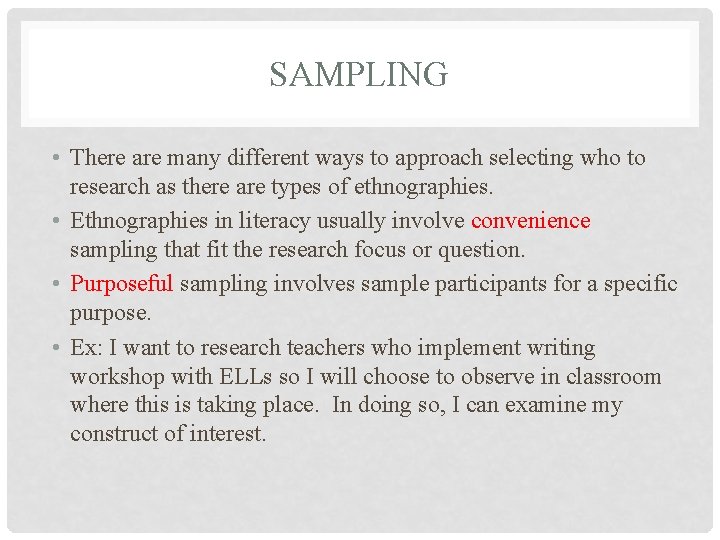 SAMPLING

• There are many different ways to approach selecting who to research as there are types of ethnographies.
• Ethnographies in literacy usually involve convenience sampling that fit the research focus or question.
• Purposeful sampling involves sample participants for a specific purpose.
• Ex: I want to research teachers who implement writing workshop with ELLs so I will choose to observe in classroom where this is taking place. In doing so, I can examine my construct of interest.